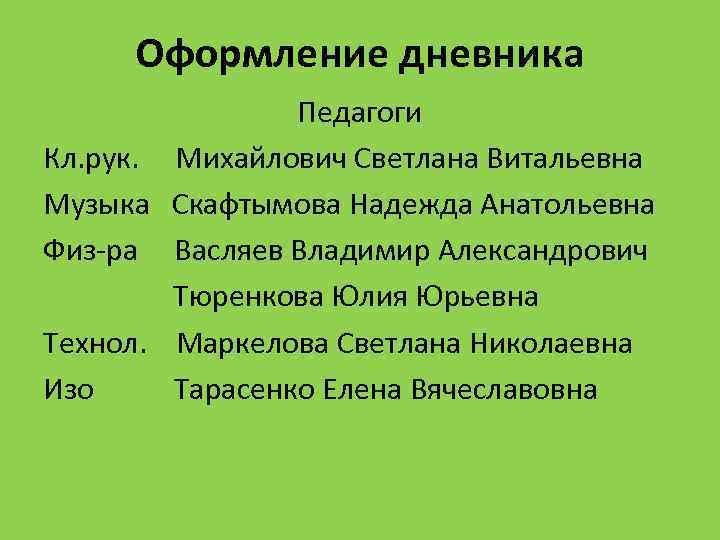 Оформление дневника

Педагоги

Кл.рук. Михайлович Светлана Витальевна

Музыка Скафтымова Надежда Анатольевна

Физ-ра Васляев Владимир Александрович

Тюренкова Юлия Юрьевна

Технол. Маркелова Светлана Николаевна

Изо Тарасенко Елена Вячеславовна